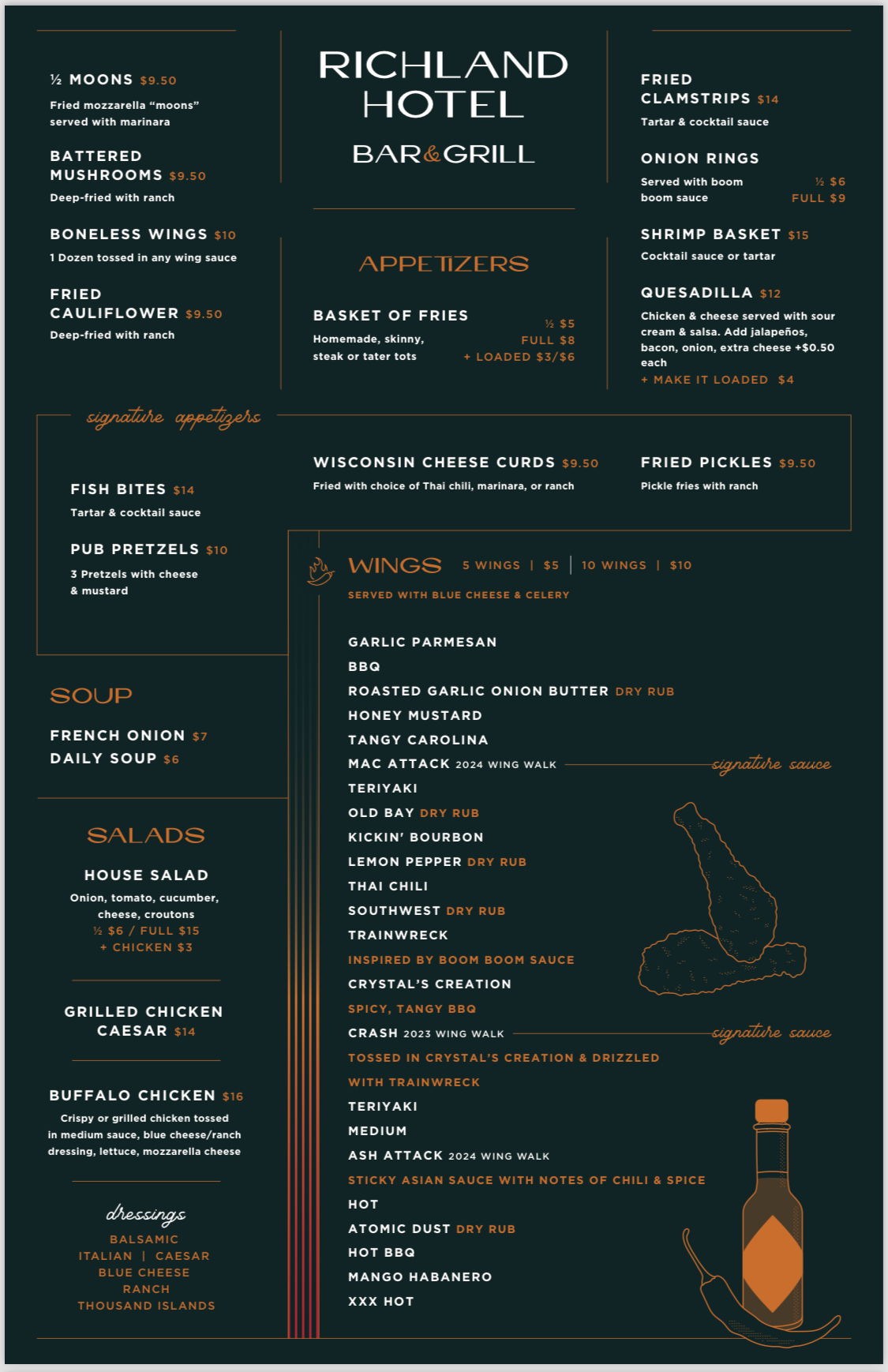 ½ MOONS $9.50
Fried mozzarella "moons" served with marinara

BATTERED MUSHROOMS $9.50
Deep-fried with ranch

BONELESS WINGS $10
1 Dozen tossed in any wing sauce

FRIED CAULIFLOWER $9.50
Deep-fried with ranch

RICHLAND HOTEL
BAR&GRILL

APPETIZERS

BASKET OF FRIES
Homemade, skinny, steak or tater tots
½ $5
FULL $8
+ LOADED $3/$6

FRIED CLAMSTRIPS $14
Tartar & cocktail sauce

ONION RINGS
Served with boom boom sauce
½ $6
FULL $9

SHRIMP BASKET $15
Cocktail sauce or tartar

QUESADILLA $12
Chicken & cheese served with sour cream & salsa. Add jalapeños, bacon, onion, extra cheese +$0.50 each
+ MAKE IT LOADED $4

signature appetizers

FISH BITES $14
Tartar & cocktail sauce

PUB PRETZELS $10
3 Pretzels with cheese & mustard

WISCONSIN CHEESE CURDS $9.50
Fried with choice of Thai chili, marinara, or ranch

FRIED PICKLES $9.50
Pickle fries with ranch

SOUP

FRENCH ONION $7
DAILY SOUP $6

SALADS

HOUSE SALAD
Onion, tomato, cucumber, cheese, croutons
½ $6 / FULL $15
+ CHICKEN $3

GRILLED CHICKEN CAESAR $14

BUFFALO CHICKEN $16
Crispy or grilled chicken tossed in medium sauce, blue cheese/ranch dressing, lettuce, mozzarella cheese

dressings
BALSAMIC
ITALIAN | CAESAR
BLUE CHEESE
RANCH
THOUSAND ISLANDS

WINGS 5 WINGS | $5 | 10 WINGS | $10
SERVED WITH BLUE CHEESE & CELERY

GARLIC PARMESAN
BBQ
ROASTED GARLIC ONION BUTTER DRY RUB
HONEY MUSTARD
TANGY CAROLINA
MAC ATTACK 2024 WING WALK signature sauce
TERIYAKI
OLD BAY DRY RUB
KICKIN' BOURBON
LEMON PEPPER DRY RUB
THAI CHILI
SOUTHWEST DRY RUB
TRAINWRECK
INSPIRED BY BOOM BOOM SAUCE
CRYSTAL'S CREATION
SPICY, TANGY BBQ
CRASH 2023 WING WALK signature sauce
TOSSED IN CRYSTAL'S CREATION & DRIZZLED WITH TRAINWRECK
TERIYAKI
MEDIUM
ASH ATTACK 2024 WING WALK
STICKY ASIAN SAUCE WITH NOTES OF CHILI & SPICE
HOT
ATOMIC DUST DRY RUB
HOT BBQ
MANGO HABANERO
XXX HOT